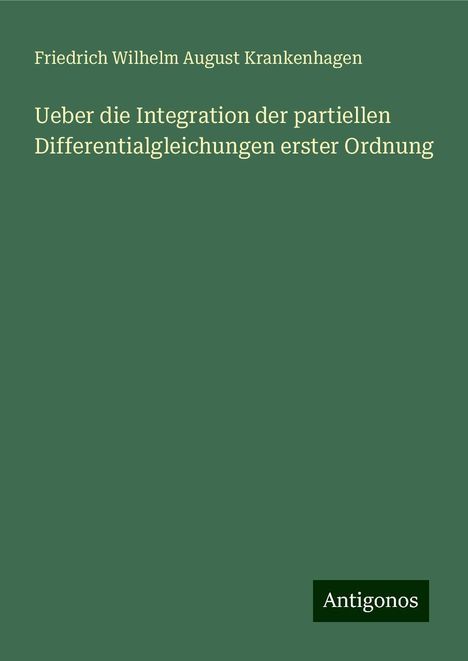 Friedrich Wilhelm August Krankenhagen

Ueber die Integration der partiellen Differentialgleichungen erster Ordnung

Antigonos